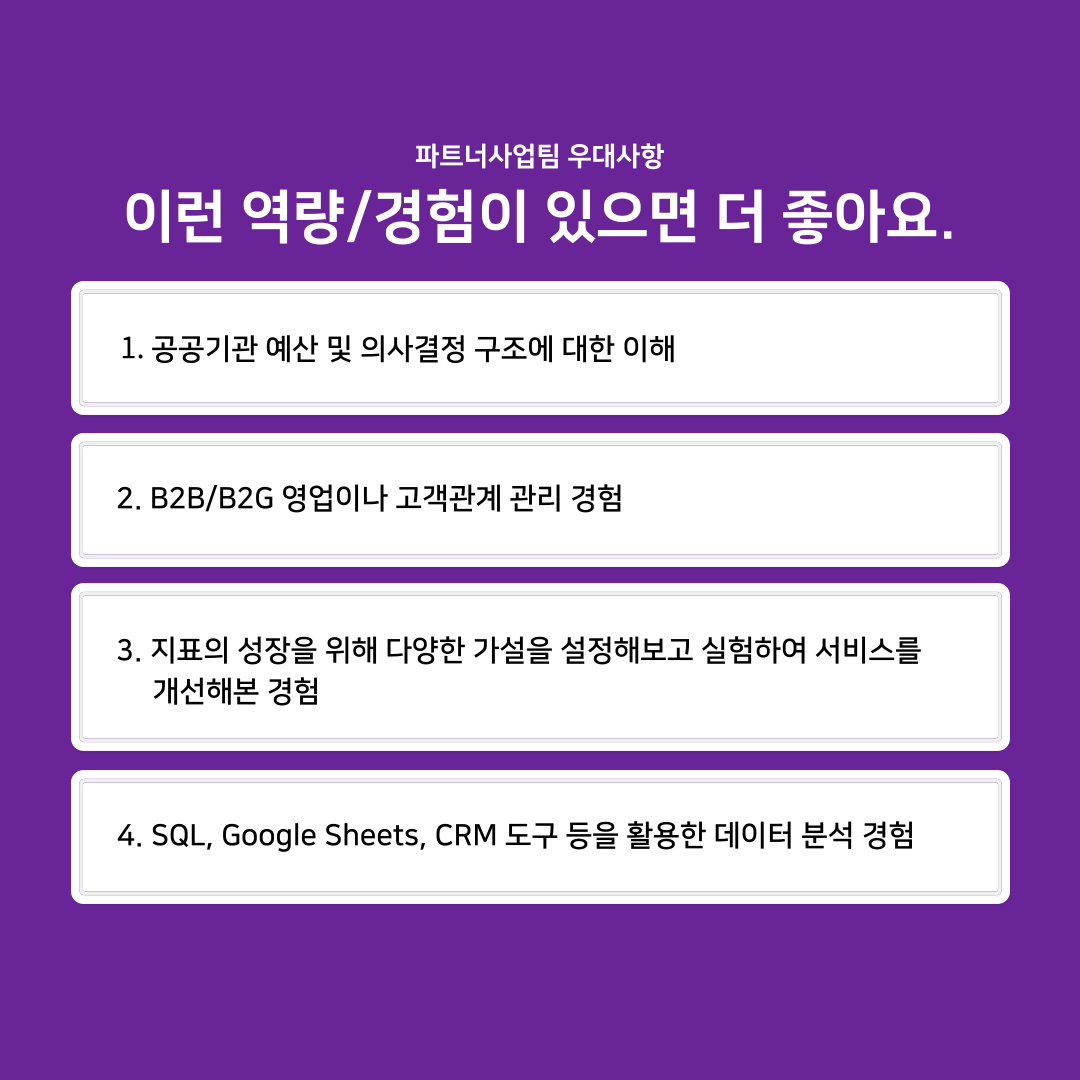 파트너사업팀 우대사항

이런 역량/경험이 있으면 더 좋아요.

1. 공공기관 예산 및 의사결정 구조에 대한 이해

2. B2B/B2G 영업이나 고객관계 관리 경험

3. 지표의 성장을 위해 다양한 가설을 설정해보고 실험하여 서비스를 개선해본 경험

4. SQL, Google Sheets, CRM 도구 등을 활용한 데이터 분석 경험